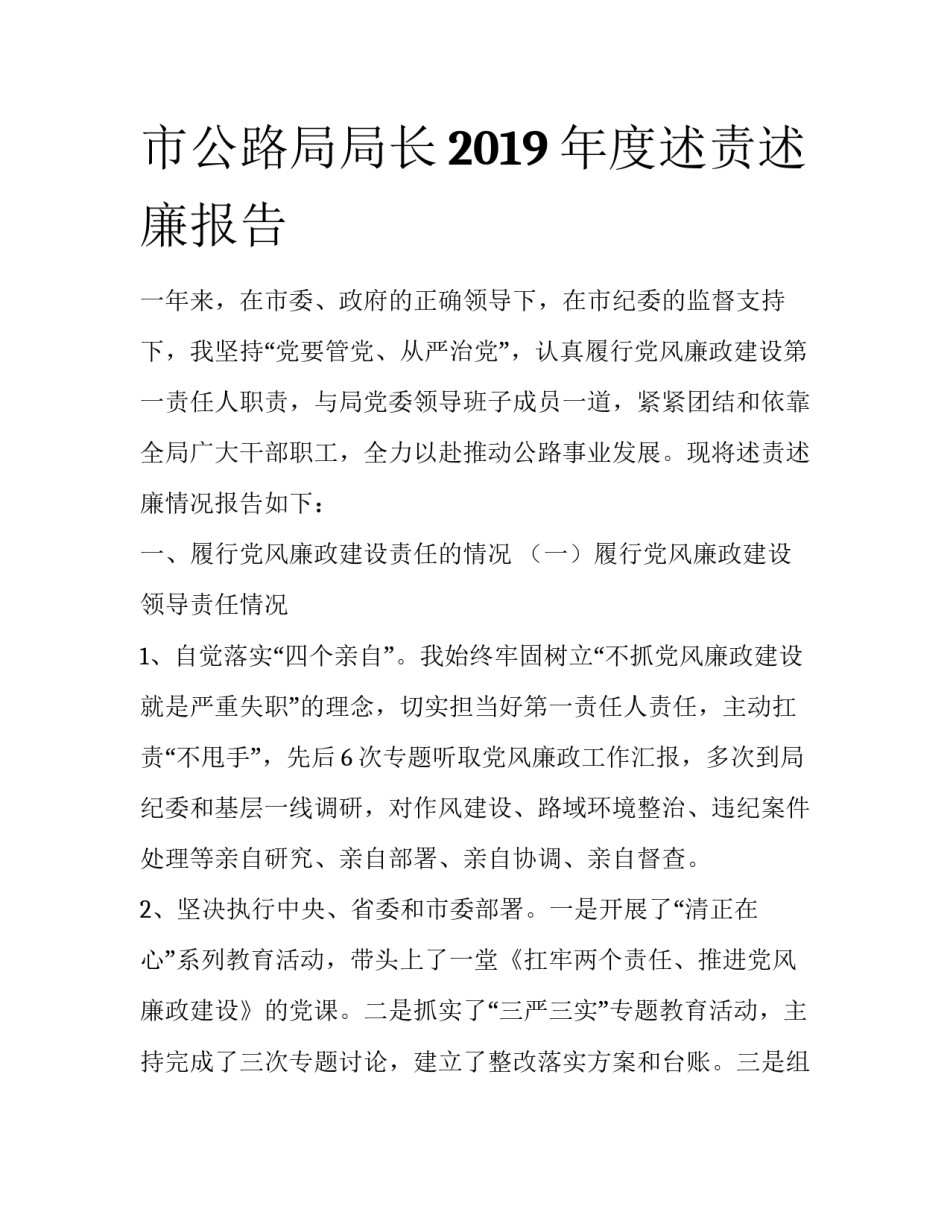 市公路局局长2019年度述责述廉报告

一年来，在市委、政府的正确领导下，在市纪委的监督支持下，我坚持“党要管党、从严治党”，认真履行党风廉政建设第一责任人职责，与局党委领导班子成员一道，紧紧团结和依靠全局广大干部职工，全力以赴推动公路事业发展。现将述责述廉情况报告如下：

一、履行党风廉政建设责任的情况 （一）履行党风廉政建设领导责任情况

1、自觉落实“四个亲自”。我始终牢固树立“不抓党风廉政建设就是严重失职”的理念，切实担当好第一责任人责任，主动扛责“不甩手”，先后6次专题听取党风廉政工作汇报，多次到局纪委和基层一线调研，对作风建设、路域环境整治、违纪案件处理等亲自研究、亲自部署、亲自协调、亲自督查。

2、坚决执行中央、省委和市委部署。一是开展了“清正在心”系列教育活动，带头上了一堂《扛牢两个责任、推进党风廉政建设》的党课。二是抓实了“三严三实”专题教育活动，主持完成了三次专题讨论，建立了整改落实方案和台账。三是组